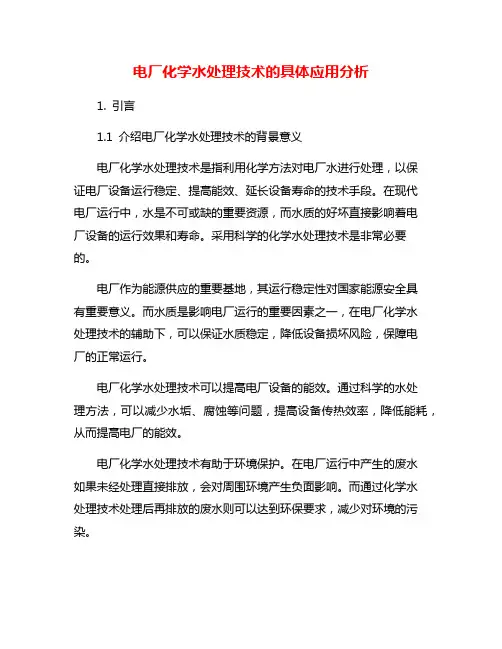 电厂化学水处理技术的具体应用分析

1. 引言

1.1 介绍电厂化学水处理技术的背景意义

电厂化学水处理技术是指利用化学方法对电厂水进行处理，以保证电厂设备运行稳定、提高能效、延长设备寿命的技术手段。在现代电厂运行中，水是不可或缺的重要资源，而水质的好坏直接影响着电厂设备的运行效果和寿命。采用科学的化学水处理技术是非常必要的。

电厂作为能源供应的重要基地，其运行稳定性对国家能源安全具有重要意义。而水质是影响电厂运行的重要因素之一，在电厂化学水处理技术的辅助下，可以保证水质稳定，降低设备损坏风险，保障电厂的正常运行。

电厂化学水处理技术可以提高电厂设备的能效。通过科学的水处理方法，可以减少水垢、腐蚀等问题，提高设备传热效率，降低能耗，从而提高电厂的能效。

电厂化学水处理技术有助于环境保护。在电厂运行中产生的废水如果未经处理直接排放，会对周围环境产生负面影响。而通过化学水处理技术处理后再排放的废水则可以达到环保要求，减少对环境的污染。